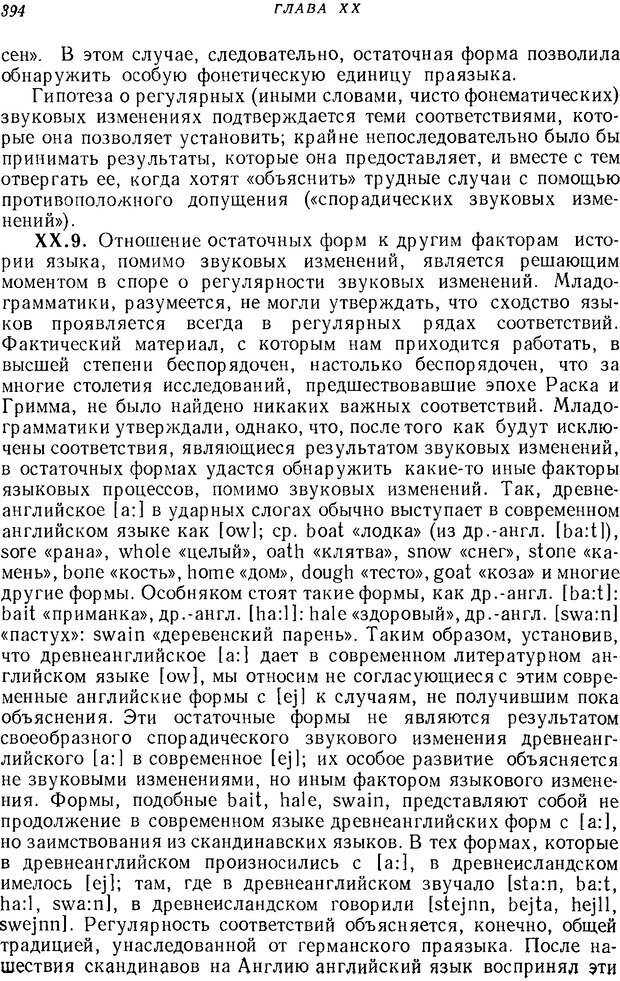 394 ГЛАВА XX

сен». В этом случае, следовательно, остаточная форма позволила обнаружить особую фонетическую единицу праязыка.

Гипотеза о регулярных (иными словами, чисто фонематических) звуковых изменениях подтверждается теми соответствиями, которые она позволяет установить; крайне непоследовательно было бы принимать результаты, которые она предоставляет, и вместе с тем отвергать ее, когда хотят «объяснить» трудные случаи с помощью противоположного допущения («спорадических звуковых изменений»).

XX.9. Отношение остаточных форм к другим факторам истории языка, помимо звуковых изменений, является решающим моментом в споре о регулярности звуковых изменений. Младограмматики, разумеется, не могли утверждать, что сходство языков проявляется всегда в регулярных рядах соответствий. Фактический материал, с которым нам приходится работать, в высшей степени беспорядочен, настолько беспорядочен, что за многие столетия исследований, предшествовавшие эпохе Раска и Гримма, не было найдено никаких важных соответствий. Младограмматики утверждали, однако, что, после того как будут исключены соответствия, являющиеся результатом звуковых изменений, в остаточных формах удастся обнаружить какие-то иные факторы языковых процессов, помимо звуковых изменений. Так, древнеанглийское [a:] в ударных слогах обычно выступает в современном английском языке как [ow]; ср. boat «лодка» (из др.-англ. [ba:t]), sore «рана», whole «целый», oath «клятва», snow «снег», stone «камень», bone «кость», home «дом», dough «тесто», goat «коза» и многие другие формы. Особняком стоят такие формы, как др.-англ. [ba:t]: bait «приманка», др.-англ. [ha:l]: hale «здоровый», др.-англ. [swa:n] «пастух»: swain «деревенский парень». Таким образом, установив, что древнеанглийское [a:] дает в современном литературном английском языке [ow], мы относим не согласующиеся с этим современные английские формы с [ej] к случаям, не получившим пока объяснения. Эти остаточные формы не являются результатом своеобразного спорадического звукового изменения древнеанглийского [a:] в современное [ej]; их особое развитие объясняется не звуковыми изменениями, но иным фактором языкового изменения. Формы, подобные bait, hale, swain, представляют собой не продолжение в современном языке древнеанглийских форм с [a:], но заимствования из скандинавских языков. В тех формах, которые в древнеанглийском произносились с [a:], в древнеисландском имелось [ej]; там, где в древнеанглийском звучало [sta:n, ba:t, ha:l, swa:n], в древнеисландском говорили [stejnn, bejta, hejll, swejnn]. Регулярность соответствий объясняется, конечно, общей традицией, унаследованной от германского праязыка. После нашествия скандинавов на Англию английский язык воспринял эти